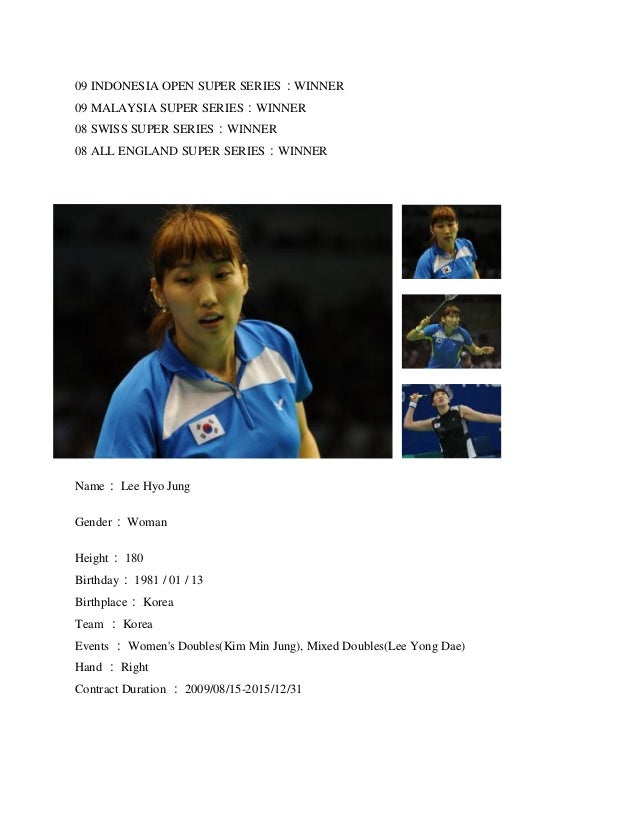 09 INDONESIA OPEN SUPER SERIES : WINNER
09 MALAYSIA SUPER SERIES : WINNER
08 SWISS SUPER SERIES : WINNER
08 ALL ENGLAND SUPER SERIES : WINNER

Name : Lee Hyo Jung

Gender : Woman

Height : 180
Birthday : 1981 / 01 / 13
Birthplace : Korea
Team : Korea
Events : Women's Doubles(Kim Min Jung), Mixed Doubles(Lee Yong Dae)
Hand : Right
Contract Duration : 2009/08/15-2015/12/31